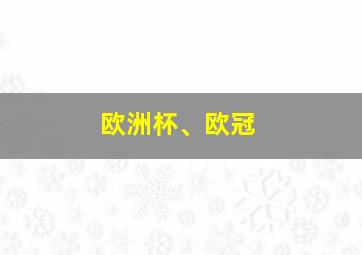 欧洲杯、欧冠